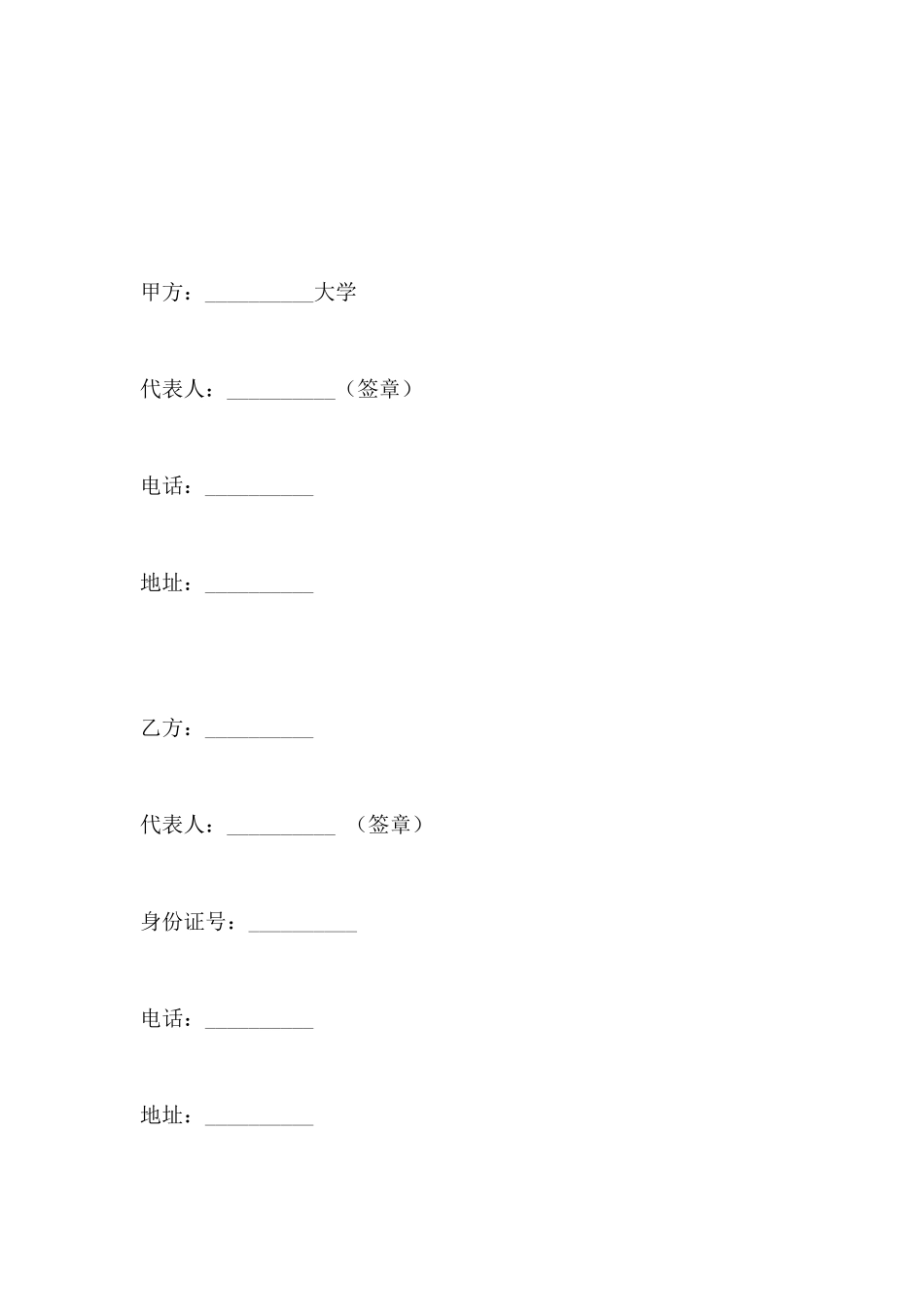 甲方：__________大学

代表人：__________（签章）

电话：__________

地址：__________

乙方：__________

代表人：__________ （签章）

身份证号：__________

电话：__________

地址：__________